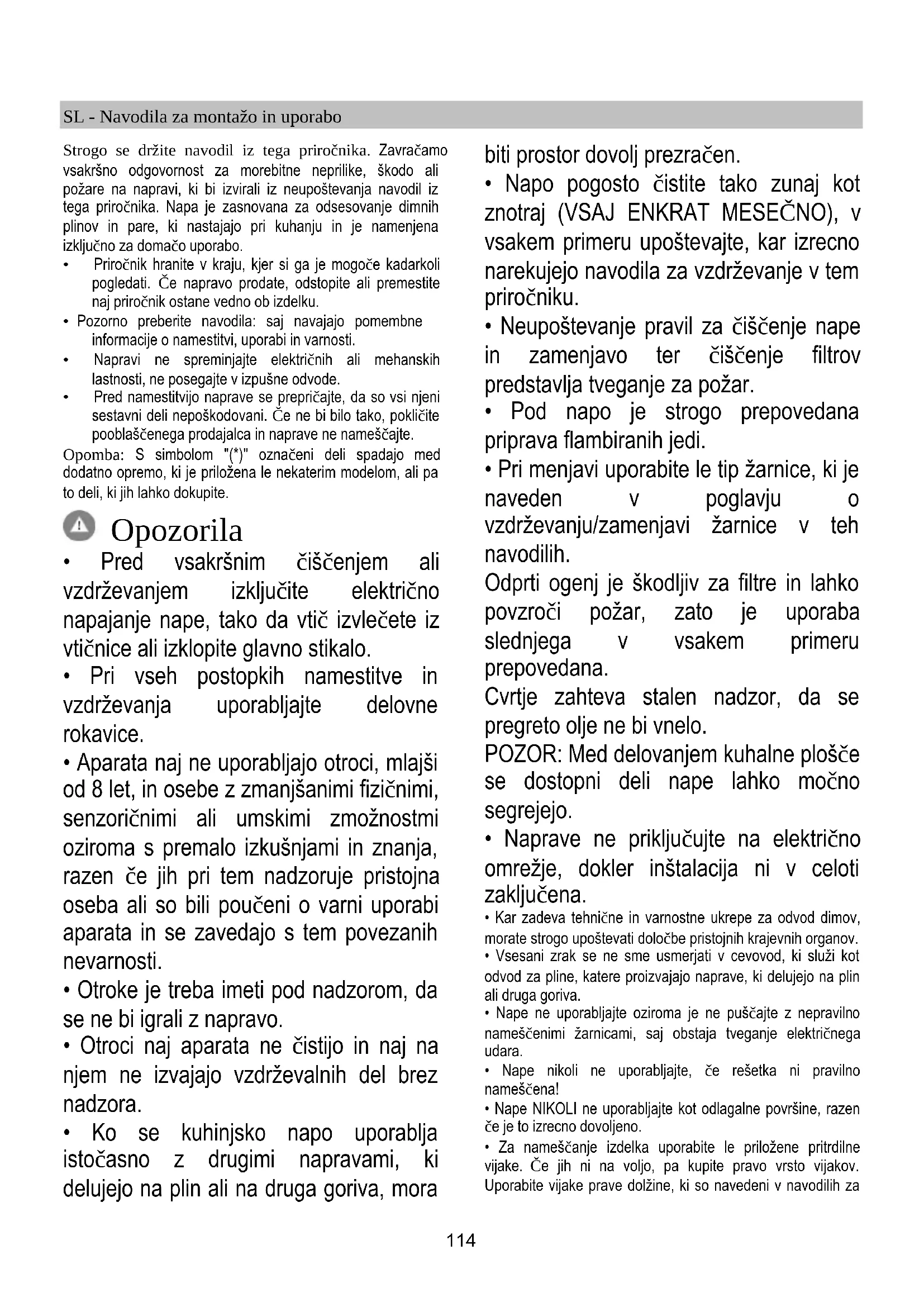 SL - Navodila za montažo in uporabo

Strogo se držite navodil iz tega priročnika. Zavračamo vsakršno odgovornost za morebitne neprilike, škodo ali požare na napravi, ki bi izvirali iz neupoštevanja navodil iz tega priročnika. Napa je zasnovana za odsesovanje dimnih plinov in pare, ki nastajajo pri kuhanju in je namenjena izključno za domačo uporabo.
• Priročnik hranite v kraju, kjer si ga je mogoče kadarkoli pogledati. Če napravo prodate, odstopite ali premestite naj priročnik ostane vedno ob izdelku.
• Pozorno preberite navodila: saj navajajo pomembne informacije o namestitvi, uporabi in varnosti.
• Napravi ne spreminjajte električnih ali mehanskih lastnosti, ne posegajte v izpušne odvode.
• Pred namestitvijo naprave se prepričajte, da so vsi njeni sestavni deli nepoškodovani. Če ne bi bilo tako, pokličite pooblaščenega prodajalca in naprave ne nameščajte.
Opomba: S simbolom "(*)" označeni deli spadajo med dodatno opremo, ki je priložena le nekaterim modelom, ali pa to deli, ki jih lahko dokupite.

Opozorila
• Pred vsakršnim čiščenjem ali vzdrževanjem izključite električno napajanje nape, tako da vtič izvlečete iz vtičnice ali izklopite glavno stikalo.
• Pri vseh postopkih namestitve in vzdrževanja uporabljajte delovne rokavice.
• Aparata naj ne uporabljajo otroci, mlajši od 8 let, in osebe z zmanjšanimi fizičnimi, senzoričnimi ali umskimi zmožnostmi oziroma s premalo izkušnjami in znanja, razen če jih pri tem nadzoruje pristojna oseba ali so bili poučeni o varni uporabi aparata in se zavedajo s tem povezanih nevarnosti.
• Otroke je treba imeti pod nadzorom, da se ne bi igrali z napravo.
• Otroci naj aparata ne čistijo in naj na njem ne izvajajo vzdrževalnih del brez nadzora.
• Ko se kuhinjsko napo uporablja istočasno z drugimi napravami, ki delujejo na plin ali na druga goriva, mora biti prostor dovolj prezračen.
• Napo pogosto čistite tako zunaj kot znotraj (VSAJ ENKRAT MESEČNO), v vsakem primeru upoštevajte, kar izrecno narekujejo navodila za vzdrževanje v tem priročniku.
• Neupoštevanje pravil za čiščenje nape in zamenjavo ter čiščenje filtrov predstavlja tveganje za požar.
• Pod napo je strogo prepovedana priprava flambiranih jedi.
• Pri menjavi uporabite le tip žarnice, ki je naveden v poglavju o vzdrževanju/zamenjavi žarnice v teh navodilih.
Odprti ogenj je škodljiv za filtre in lahko povzroči požar, zato je uporaba slednjega v vsakem primeru prepovedana.
Cvrtje zahteva stalen nadzor, da se pregreto olje ne bi vnelo.
POZOR: Med delovanjem kuhalne plošče se dostopni deli nape lahko močno segrejejo.
• Naprave ne priključujte na električno omrežje, dokler inštalacija ni v celoti zaključena.
• Kar zadeva tehnične in varnostne ukrepe za odvod dimov, morate strogo upoštevati določbe pristojnih krajevnih organov.
• Vsesani zrak se ne sme usmerjati v cevovod, ki služi kot odvod za pline, katere proizvajajo naprave, ki delujejo na plin ali druga goriva.
• Nape ne uporabljajte oziroma je ne puščajte z nepravilno nameščenimi žarnicami, saj obstaja tveganje električnega udara.
• Nape nikoli ne uporabljajte, če rešetka ni pravilno nameščena!
• Nape NIKOLI ne uporabljajte kot odlagalne površine, razen če je to izrecno dovoljeno.
• Za nameščanje izdelka uporabite le priložene pritrdilne vijake. Če jih ni na voljo, pa kupite pravo vrsto vijakov. Uporabite vijake prave dolžine, ki so navedeni v navodilih za

114